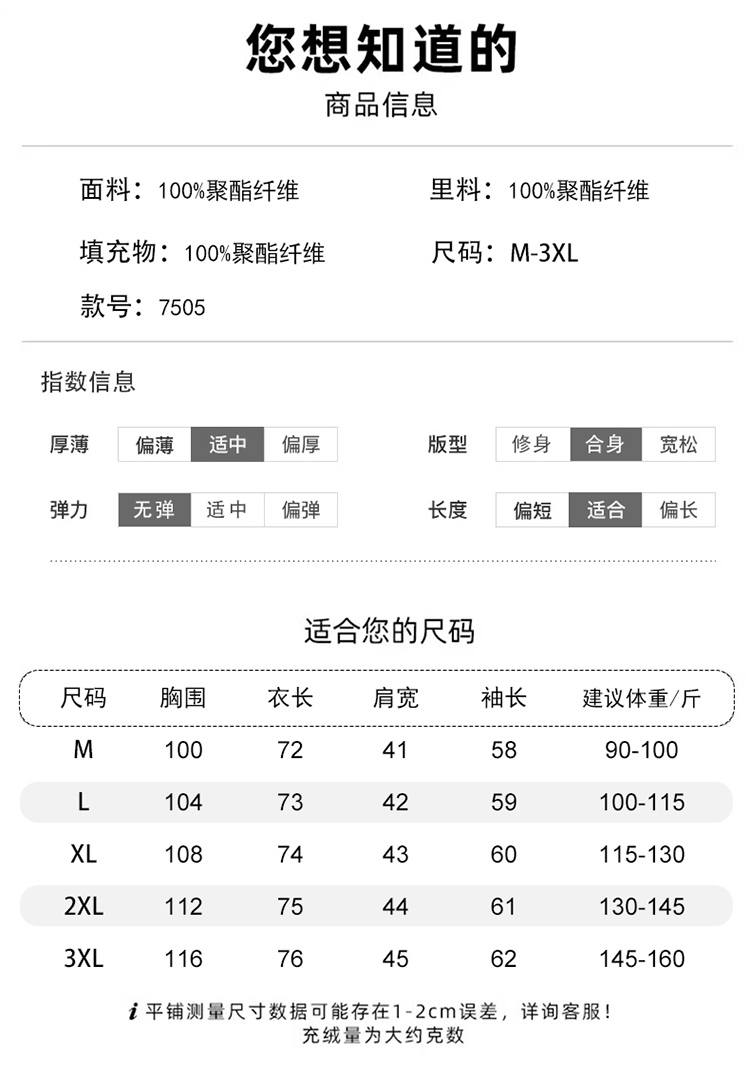 您想知道的
商品信息

面料：100%聚酯纤维
里料：100%聚酯纤维
填充物：100%聚酯纤维
尺码：M-3XL
款号：7505

指数信息

厚薄 偏薄 适中 偏厚
版型 修身 合身 宽松
弹力 无弹 适中 偏弹
长度 偏短 适合 偏长

适合您的尺码

| 尺码 | 胸围 | 衣长 | 肩宽 | 袖长 | 建议体重/斤 |
|---|---|---|---|---|---|
| M | 100 | 72 | 41 | 58 | 90-100 |
| L | 104 | 73 | 42 | 59 | 100-115 |
| XL | 108 | 74 | 43 | 60 | 115-130 |
| 2XL | 112 | 75 | 44 | 61 | 130-145 |
| 3XL | 116 | 76 | 45 | 62 | 145-160 |

i 平铺测量尺寸数据可能存在1-2cm误差，详询客服！
充绒量为大约克数